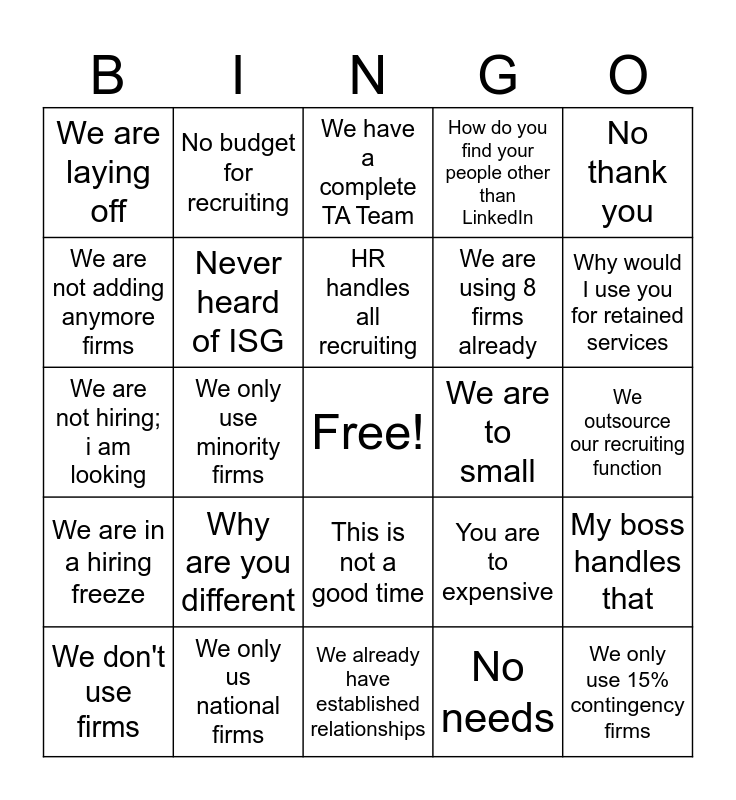 | B | I | N | G | O |
|---|---|---|---|---|
| We are laying off | No budget for recruiting | We have a complete TA Team | How do you find your people other than LinkedIn | No thank you |
| We are not adding anymore firms | Never heard of ISG | HR handles all recruiting | We are using 8 firms already | Why would I use you for retained services |
| We are not hiring; i am looking | We only use minority firms | Free! | We are to small | We outsource our recruiting function |
| We are in a hiring freeze | Why are you different | This is not a good time | You are to expensive | My boss handles that |
| We don't use firms | We only us national firms | We already have established relationships | No needs | We only use 15% contingency firms |